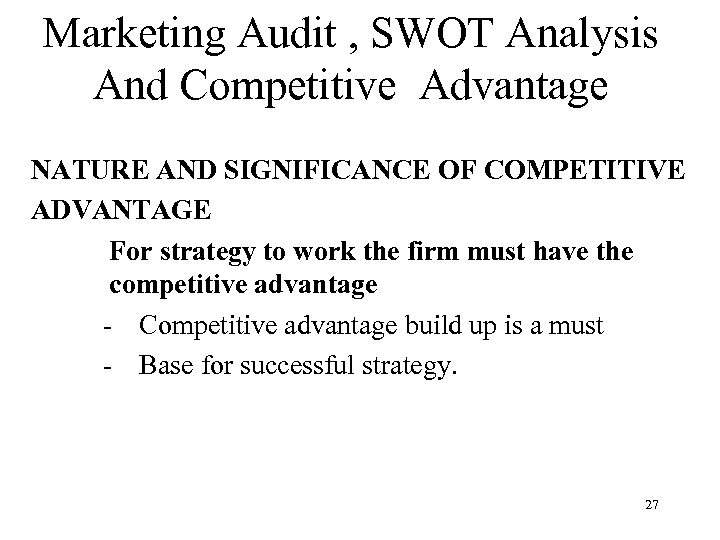 Marketing Audit , SWOT Analysis
And Competitive Advantage

NATURE AND SIGNIFICANCE OF COMPETITIVE ADVANTAGE

For strategy to work the firm must have the competitive advantage

- Competitive advantage build up is a must
- Base for successful strategy.

27